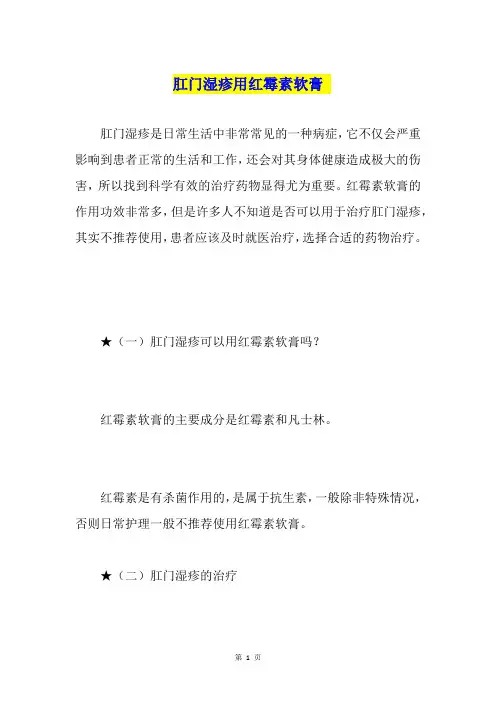 肛门湿疹用红霉素软膏

肛门湿疹是日常生活中非常常见的一种病症，它不仅会严重影响到患者正常的生活和工作，还会对其身体健康造成极大的伤害，所以找到科学有效的治疗药物显得尤为重要。红霉素软膏的作用功效非常多，但是许多人不知道是否可以用于治疗肛门湿疹，其实不推荐使用，患者应该及时就医治疗，选择合适的药物治疗。

★（一）肛门湿疹可以用红霉素软膏吗？

红霉素软膏的主要成分是红霉素和凡士林。

红霉素是有杀菌作用的，是属于抗生素，一般除非特殊情况，否则日常护理一般不推荐使用红霉素软膏。

★（二）肛门湿疹的治疗

第 1 页